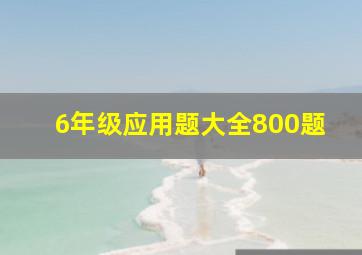 6年级应用题大全800题